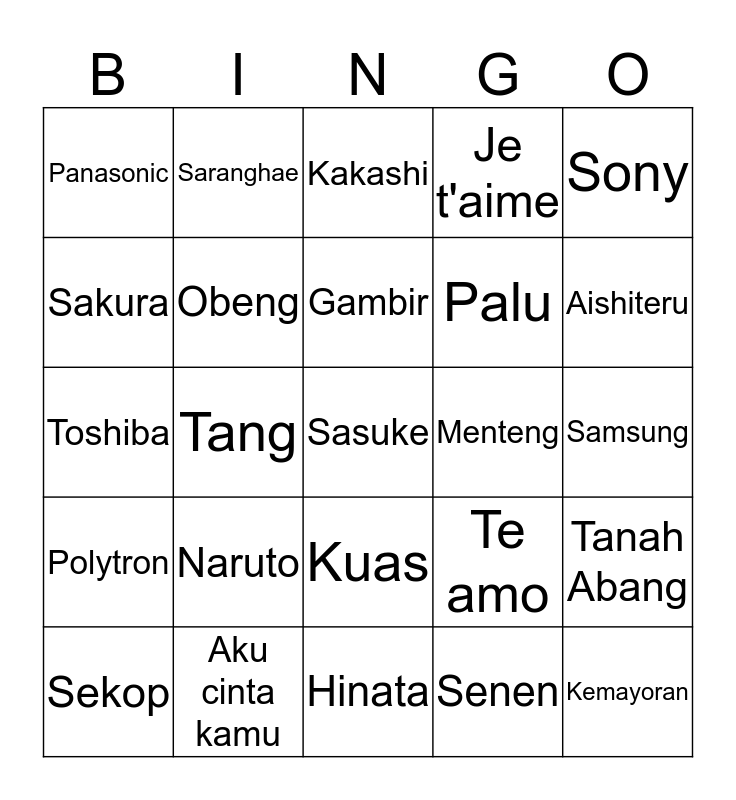 | B | I | N | G | O |
|---|---|---|---|---|
| Panasonic | Saranghae | Kakashi | Je t'aime | Sony |
| Sakura | Obeng | Gambir | Palu | Aishiteru |
| Toshiba | Tang | Sasuke | Menteng | Samsung |
| Polytron | Naruto | Kuas | Te amo | Tanah Abang |
| Sekop | Aku cinta kamu | Hinata | Senen | Kemayoran |